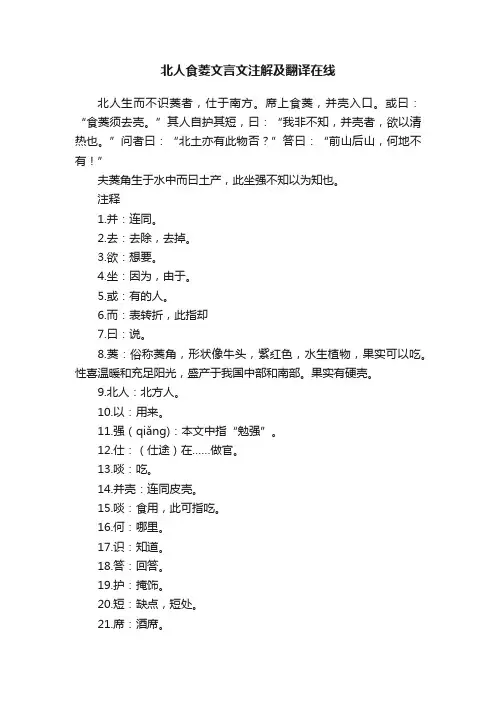 北人食菱文言文注解及翻译在线

北人生而不识菱者，仕于南方。席上食菱，并壳入口。或曰：“食菱须去壳。”其人自护其短，曰：“我非不知，并壳者，欲以清热也。”问者曰：“北土亦有此物否？”答曰：“前山后山，何地不有！”

夫菱角生于水中而曰土产，此坐强不知以为知也。

注释

1.并：连同。

2.去：去除，去掉。

3.欲：想要。

4.坐：因为，由于。

5.或：有的人。

6.而：表转折，此指却

7.曰：说。

8.菱：俗称菱角，形状像牛头，紫红色，水生植物，果实可以吃。性喜温暖和充足阳光，盛产于我国中部和南部。果实有硬壳。

9.北人：北方人。

10.以：用来。

11.强（qiǎng）：本文中指“勉强”。

12.仕：（仕途）在……做官。

13.啖：吃。

14.并壳：连同皮壳。

15.啖：食用，此可指吃。

16.何：哪里。

17.识：知道。

18.答：回答。

19.护：掩饰。

20.短：缺点，短处。

21.席：酒席。